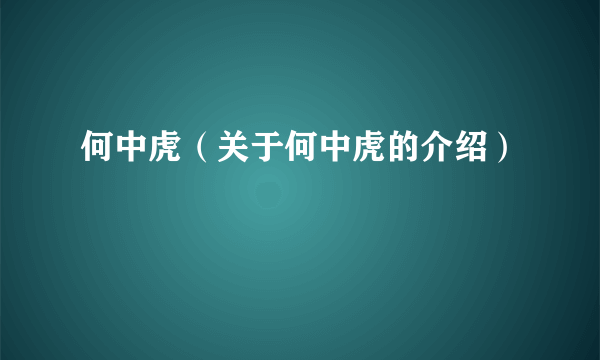 何中虎（关于何中虎的介绍）